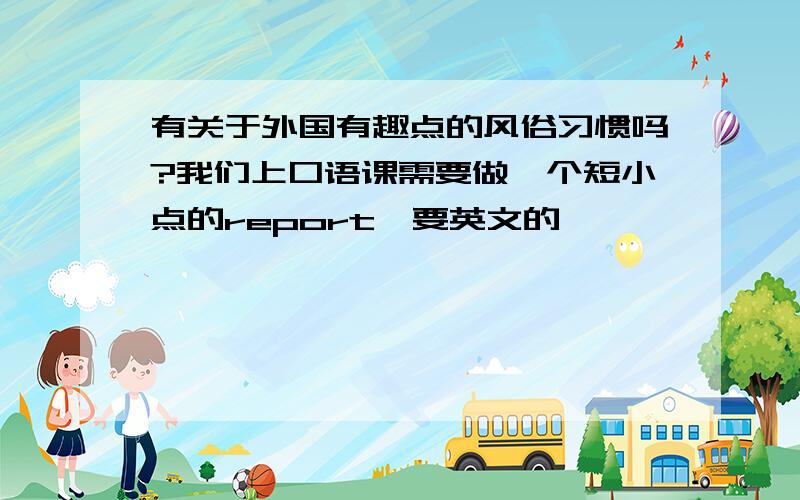 有关于外国有趣点的风俗习惯吗?我们上口语课需要做一个短小点的report,要英文的

SCHOOL